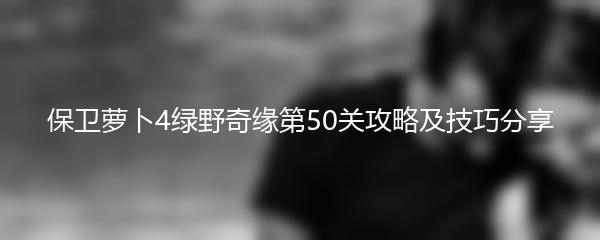 保卫萝卜4绿野奇缘第50关攻略及技巧分享